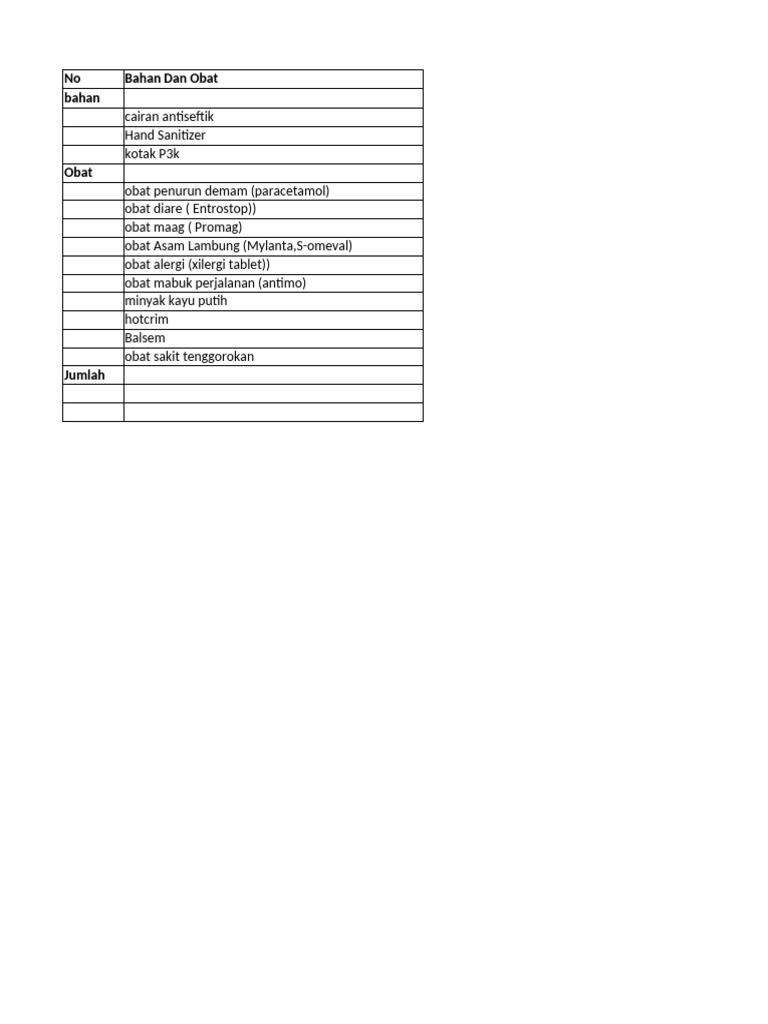 | No | Bahan Dan Obat |
|---|---|
| bahan | |
| | cairan antiseftik |
| | Hand Sanitizer |
| | kotak P3k |
| Obat | |
| | obat penurun demam (paracetamol) |
| | obat diare ( Entrostop)) |
| | obat maag ( Promag) |
| | obat Asam Lambung (Mylanta,S-omeval) |
| | obat alergi (xilergi tablet)) |
| | obat mabuk perjalanan (antimo) |
| | minyak kayu putih |
| | hotcrim |
| | Balsem |
| | obat sakit tenggorokan |
| Jumlah | |
| | |
| | |